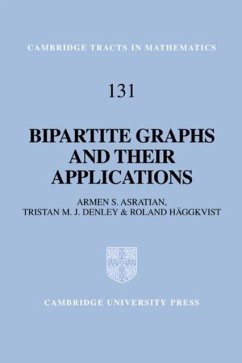 CAMBRIDGE TRACTS IN MATHEMATICS

131

BIPARTITE GRAPHS AND THEIR APPLICATIONS

ARMEN S. ASRATIAN, TRISTAN M. J. DENLEY & ROLAND HÄGGKVIST

CAMBRIDGE UNIVERSITY PRESS